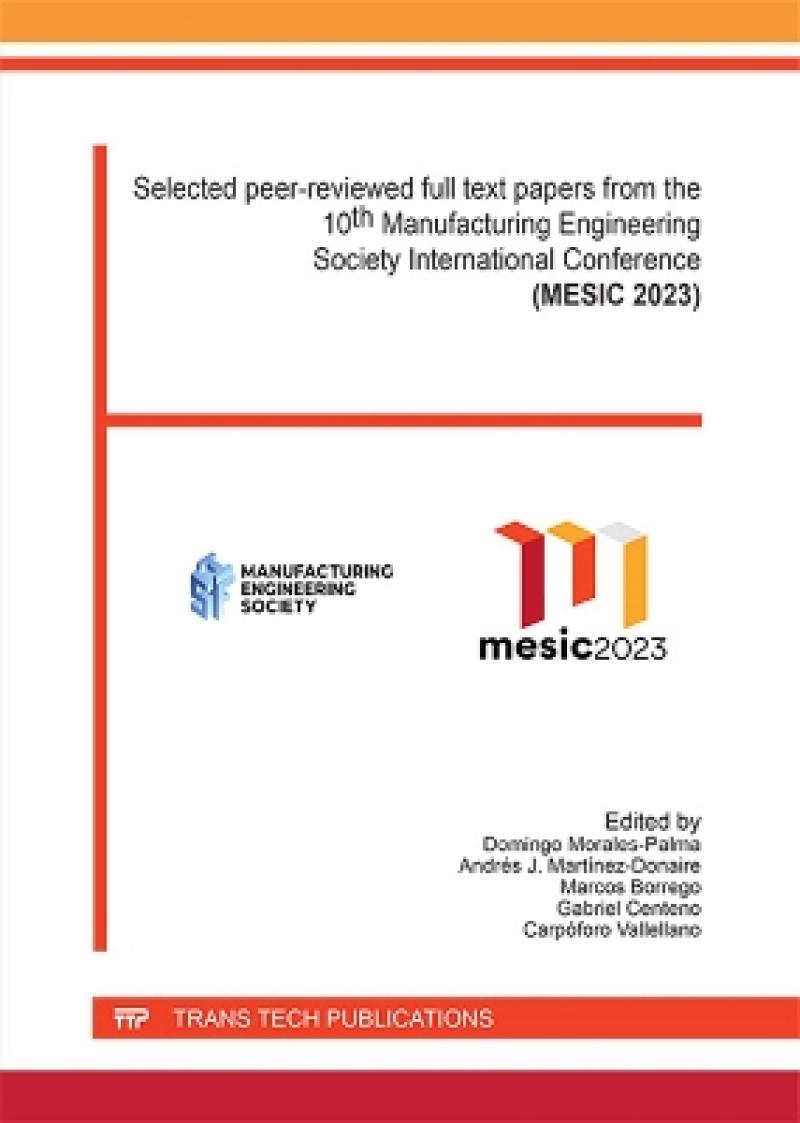 Selected peer-reviewed full text papers from the 10th Manufacturing Engineering Society International Conference (MESIC 2023)

MANUFACTURING
ENGINEERING
SOCIETY

mesic2023

Edited by
Domingo Morales-Palma
Andrés J. Martínez-Donaire
Marcos Borrego
Gabriel Centeno
Carpóforo Vallellano

TTP TRANS TECH PUBLICATIONS